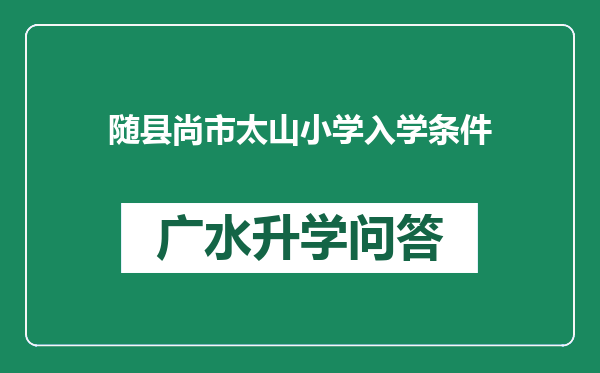 随县尚市太山小学入学条件

广水升学问答